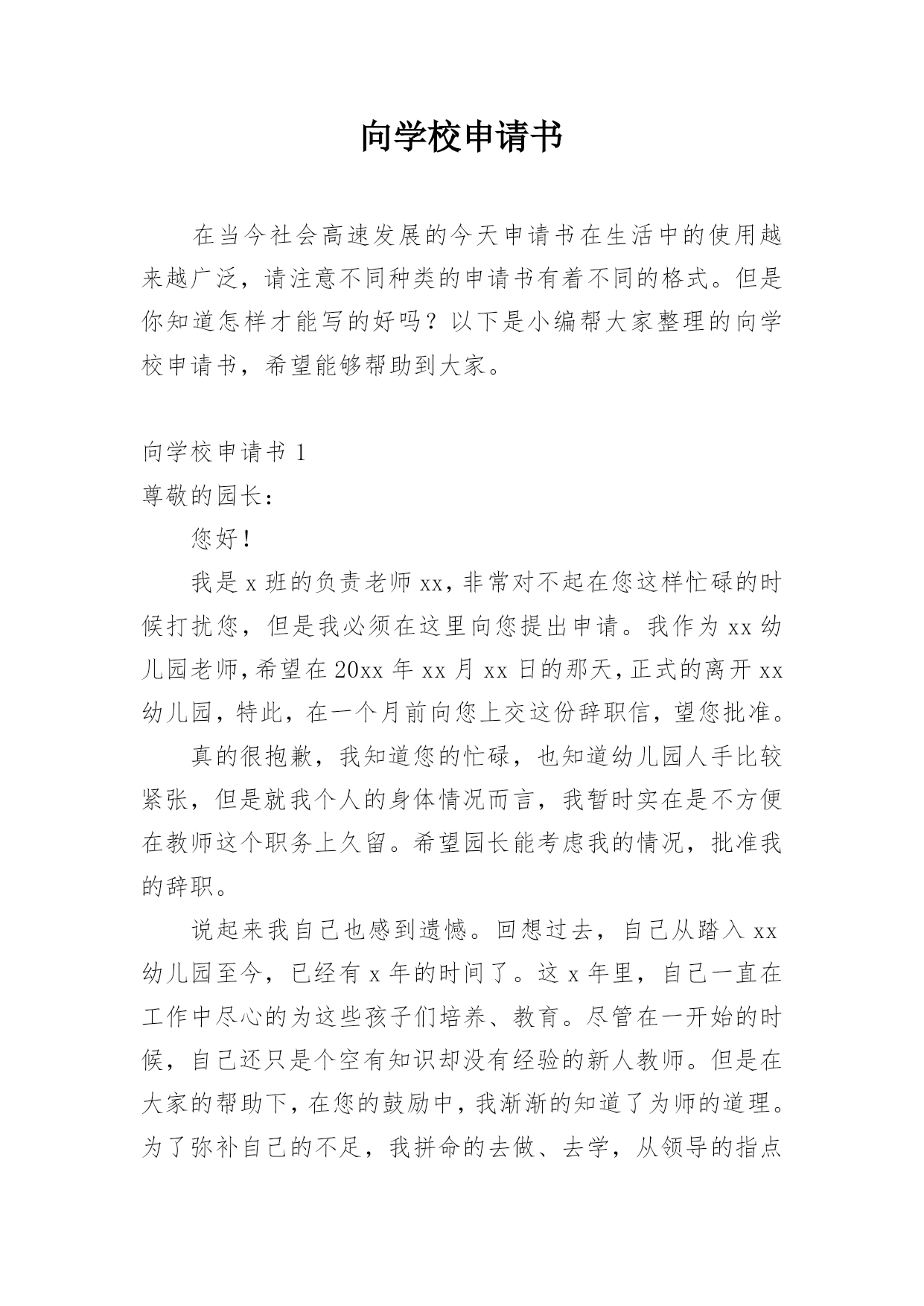 向学校申请书

在当今社会高速发展的今天申请书在生活中的使用越来越广泛，请注意不同种类的申请书有着不同的格式。但是你知道怎样才能写的好吗？以下是小编帮大家整理的向学校申请书，希望能够帮助到大家。

向学校申请书 1

尊敬的园长：

您好！

我是 x 班的负责老师 xx，非常对不起在您这样忙碌的时候打扰您，但是我必须在这里向您提出申请。我作为 xx 幼儿园老师，希望在 20xx 年 xx 月 xx 日的那天，正式的离开 xx 幼儿园，特此，在一个月前向您上交这份辞职信，望您批准。

真的很抱歉，我知道您的忙碌，也知道幼儿园人手比较紧张，但是就我个人的身体情况而言，我暂时实在是不方便在教师这个职务上久留。希望园长能考虑我的情况，批准我的辞职。

说起来我自己也感到遗憾。回想过去，自己从踏入 xx 幼儿园至今，已经有 x 年的时间了。这 x 年里，自己一直在工作中尽心的为这些孩子们培养、教育。尽管在一开始的时候，自己还只是个空有知识却没有经验的新人教师。但是在大家的帮助下，在您的鼓励中，我渐渐的知道了为师的道理。为了弥补自己的不足，我拼命的去做、去学，从领导的指点